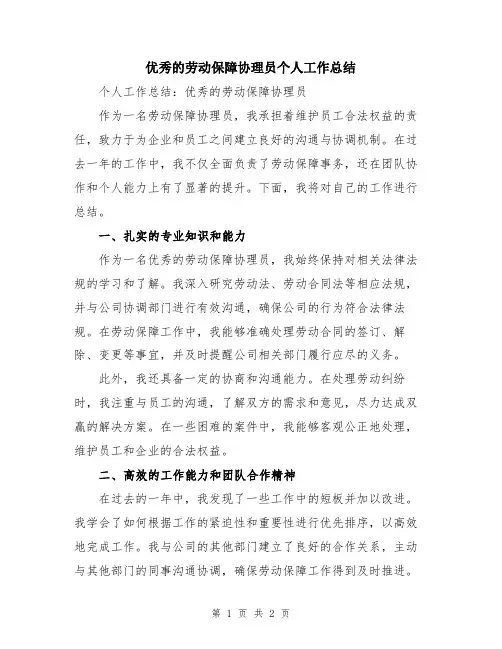 优秀的劳动保障协理员个人工作总结

个人工作总结：优秀的劳动保障协理员

作为一名劳动保障协理员，我承担着维护员工合法权益的责任，致力于为企业和员工之间建立良好的沟通与协调机制。在过去一年的工作中，我不仅全面负责了劳动保障事务，还在团队协作和个人能力上有了显著的提升。下面，我将对自己的工作进行总结。

一、扎实的专业知识和能力

作为一名优秀的劳动保障协理员，我始终保持对相关法律法规的学习和了解。我深入研究劳动法、劳动合同法等相应法规，并与公司协调部门进行有效沟通，确保公司的行为符合法律法规。在劳动保障工作中，我能够准确处理劳动合同的签订、解除、变更等事宜，并及时提醒公司相关部门履行应尽的义务。

此外，我还具备一定的协商和沟通能力。在处理劳动纠纷时，我注重与员工的沟通，了解双方的需求和意见，尽力达成双赢的解决方案。在一些困难的案件中，我能够客观公正地处理，维护员工和企业的合法权益。

二、高效的工作能力和团队合作精神

在过去的一年中，我发现了一些工作中的短板并加以改进。我学会了如何根据工作的紧迫性和重要性进行优先排序，以高效地完成工作。我与公司的其他部门建立了良好的合作关系，主动与其他部门的同事沟通协调，确保劳动保障工作得到及时推进。

第 1 页 共 2 页